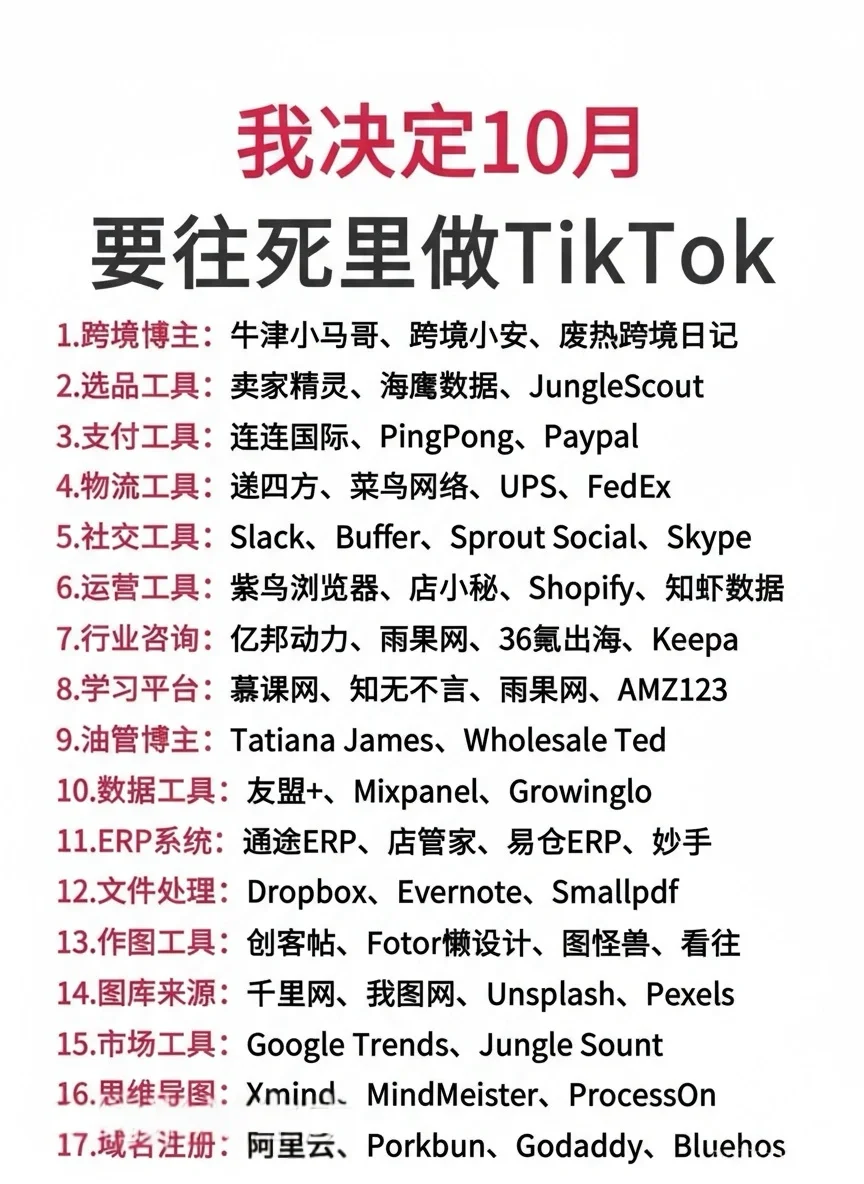 我决定10月
要往死里做TikTok

1.跨境博主：牛津小马哥、跨境小安、废热跨境日记
2.选品工具：卖家精灵、海鹰数据、JungleScout
3.支付工具：连连国际、PingPong、Paypal
4.物流工具：递四方、菜鸟网络、UPS、FedEx
5.社交工具：Slack、Buffer、Sprout Social、Skype
6.运营工具：紫鸟浏览器、店小秘、Shopify、知虾数据
7.行业咨询：亿邦动力、雨果网、36氪出海、Keepa
8.学习平台：慕课网、知无不言、雨果网、AMZ123
9.油管博主：Tatiana James、Wholesale Ted
10.数据工具：友盟+、Mixpanel、Growinglo
11.ERP系统：通途ERP、店管家、易仓ERP、妙手
12.文件处理：Dropbox、Evernote、Smallpdf
13.作图工具：创客帖、Fotor懒设计、图怪兽、看往
14.图库来源：千里网、我图网、Unsplash、Pexels
15.市场工具：Google Trends、Jungle Sount
16.思维导图：Xmind、MindMeister、ProcessOn
17.域名注册：阿里云、Porkbun、Godaddy、Bluehos